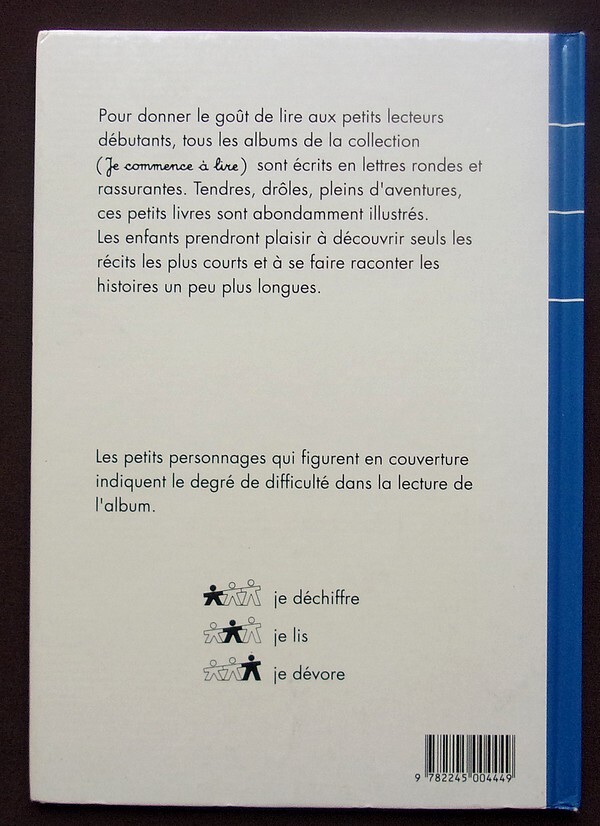 Pour donner le goût de lire aux petits lecteurs débutants, tous les albums de la collection (Je commence à lire) sont écrits en lettres rondes et rassurantes. Tendres, drôles, pleins d'aventures, ces petits livres sont abondamment illustrés. Les enfants prendront plaisir à découvrir seuls les récits les plus courts et à se faire raconter les histoires un peu plus longues.

Les petits personnages qui figurent en couverture indiquent le degré de difficulté dans la lecture de l'album.

je déchiffre
je lis
je dévore

9 782245 004449